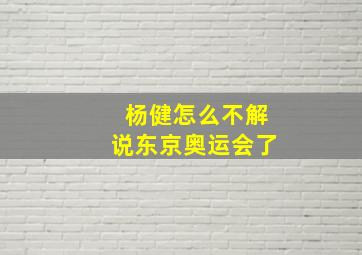 杨健怎么不解说东京奥运会了